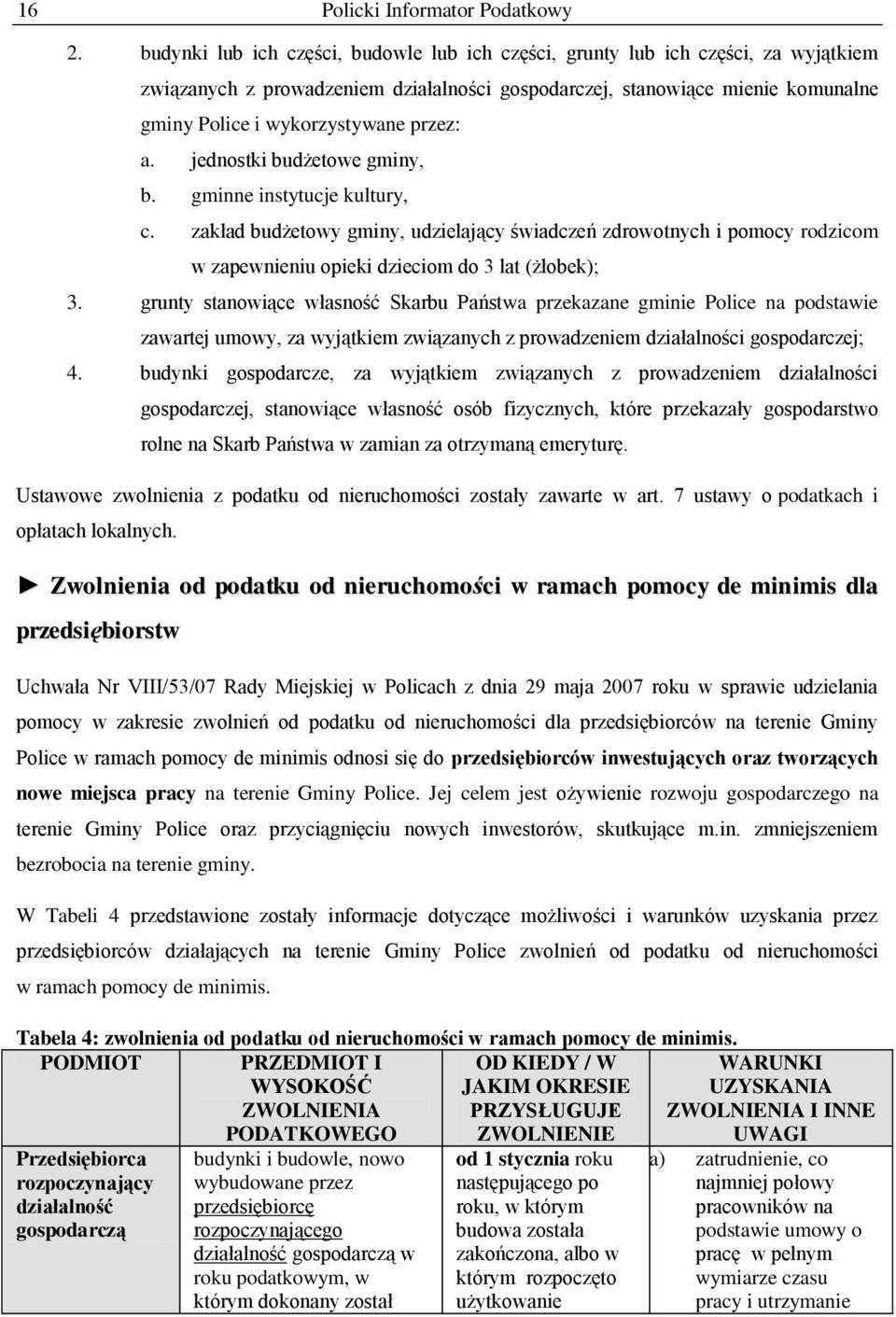 16 Policki Informator Podatkowy

2. budynki lub ich części, budowle lub ich części, grunty lub ich części, za wyjątkiem związanych z prowadzeniem działalności gospodarczej, stanowiące mienie komunalne gminy Police i wykorzystywane przez:
a. jednostki budżetowe gminy,
b. gminne instytucje kultury,
c. zakład budżetowy gminy, udzielający świadczeń zdrowotnych i pomocy rodzicom w zapewnieniu opieki dzieciom do 3 lat (żłobek);
3. grunty stanowiące własność Skarbu Państwa przekazane gminie Police na podstawie zawartej umowy, za wyjątkiem związanych z prowadzeniem działalności gospodarczej;
4. budynki gospodarcze, za wyjątkiem związanych z prowadzeniem działalności gospodarczej, stanowiące własność osób fizycznych, które przekazały gospodarstwo rolne na Skarb Państwa w zamian za otrzymaną emeryturę.

Ustawowe zwolnienia z podatku od nieruchomości zostały zawarte w art. 7 ustawy o podatkach i opłatach lokalnych.

► Zwolnienia od podatku od nieruchomości w ramach pomocy de minimis dla przedsiębiorstw

Uchwała Nr VIII/53/07 Rady Miejskiej w Policach z dnia 29 maja 2007 roku w sprawie udzielania pomocy w zakresie zwolnień od podatku od nieruchomości dla przedsiębiorców na terenie Gminy Police w ramach pomocy de minimis odnosi się do przedsiębiorców inwestujących oraz tworzących nowe miejsca pracy na terenie Gminy Police. Jej celem jest ożywienie rozwoju gospodarczego na terenie Gminy Police oraz przyciągnięciu nowych inwestorów, skutkujące m.in. zmniejszeniem bezrobocia na terenie gminy.

W Tabeli 4 przedstawione zostały informacje dotyczące możliwości i warunków uzyskania przez przedsiębiorców działających na terenie Gminy Police zwolnień od podatku od nieruchomości w ramach pomocy de minimis.

Tabela 4: zwolnienia od podatku od nieruchomości w ramach pomocy de minimis.

| PODMIOT | PRZEDMIOT I WYSOKOŚĆ ZWOLNIENIA PODATKOWEGO | OD KIEDY / W JAKIM OKRESIE PRZYSŁUGUJE ZWOLNIENIE | WARUNKI UZYSKANIA ZWOLNIENIA I INNE UWAGI |
|---|---|---|---|
| Przedsiębiorca rozpoczynający działalność gospodarczą | budynki i budowle, nowo wybudowane przez przedsiębiorcę rozpoczynającego działalność gospodarczą w roku podatkowym, w którym dokonany został | od 1 stycznia roku następującego po roku, w którym budowa została zakończona, albo w którym rozpoczęto użytkowanie | a) zatrudnienie, co najmniej połowy pracowników na podstawie umowy o pracę w pełnym wymiarze czasu pracy i utrzymanie |